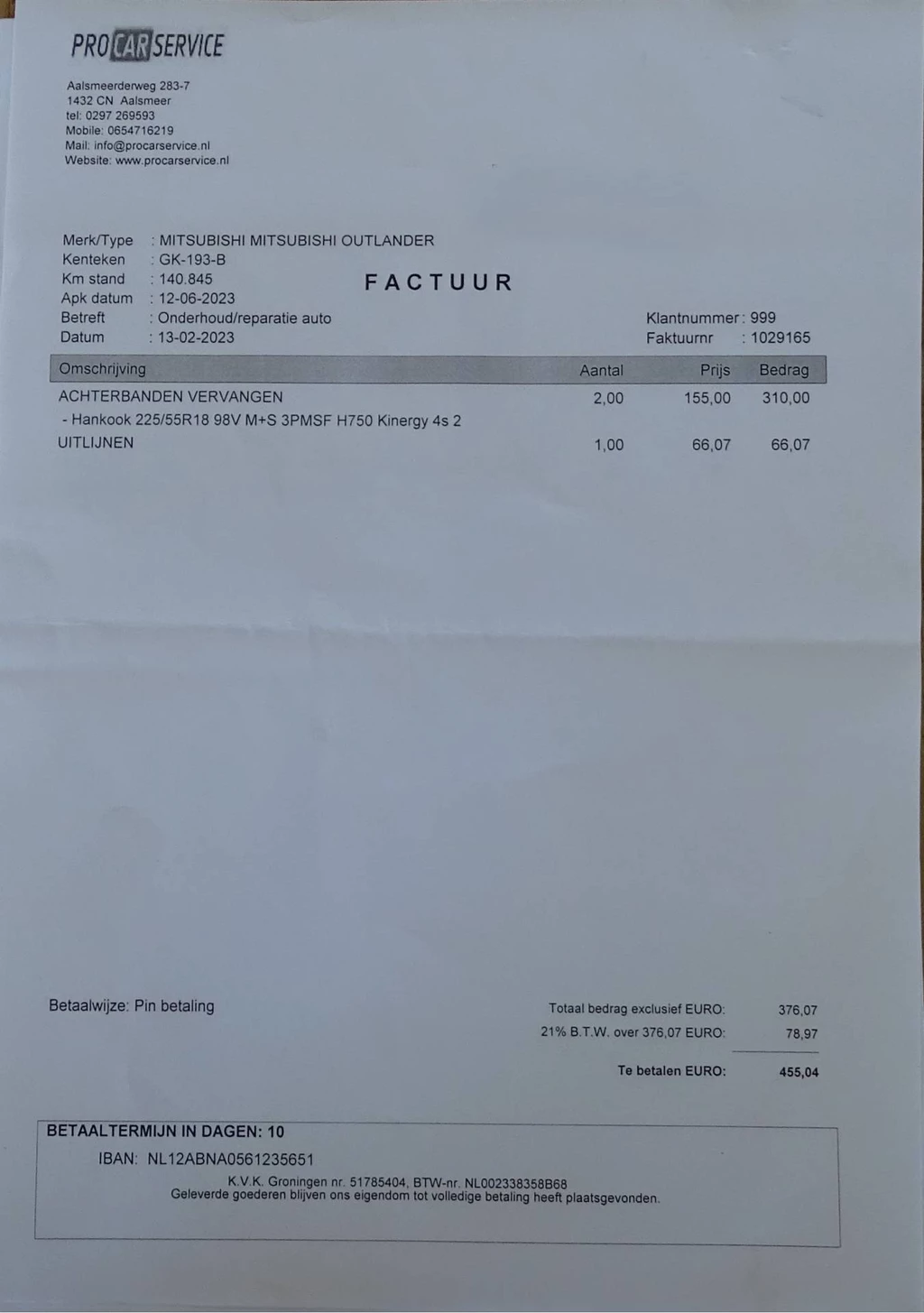 PROCARSERVICE

Aalsmeerderweg 283-7
1432 CN Aalsmeer
tel: 0297 269593
Mobile: 0654716219
Mail: info@procarservice.nl
Website: www.procarservice.nl

Merk/Type : MITSUBISHI MITSUBISHI OUTLANDER
Kenteken : GK-193-B
Km stand : 140.845
Apk datum : 12-06-2023
Betreft : Onderhoud/reparatie auto
Datum : 13-02-2023

FACTUUR

Klantnummer : 999
Faktuurnr : 1029165

| Omschrijving | Aantal | Prijs | Bedrag |
|---|---|---|---|
| ACHTERBANDEN VERVANGEN | 2,00 | 155,00 | 310,00 |
| - Hankook 225/55R18 98V M+S 3PMSF H750 Kinergy 4s 2 | | | |
| UITLIJNEN | 1,00 | 66,07 | 66,07 |

Betaalwijze: Pin betaling

Totaal bedrag exclusief EURO: 376,07
21% B.T.W. over 376,07 EURO: 78,97
Te betalen EURO: 455,04

BETAALTERMIJN IN DAGEN: 10
IBAN: NL12ABNA0561235651
K.V.K. Groningen nr. 51785404, BTW-nr. NL002338358B68
Geleverde goederen blijven ons eigendom tot volledige betaling heeft plaatsgevonden.